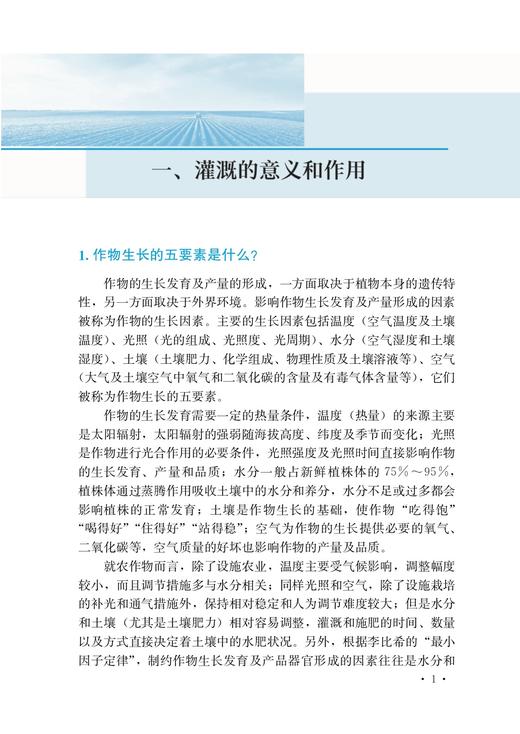 一、灌溉的意义和作用

1. 作物生长的五要素是什么？

作物的生长发育及产量的形成，一方面取决于植物本身的遗传特性，另一方面取决于外界环境。影响作物生长发育及产量形成的因素被称为作物的生长因素。主要的生长因素包括温度（空气温度及土壤温度）、光照（光的组成、光照度、光周期）、水分（空气湿度和土壤湿度）、土壤（土壤肥力、化学组成、物理性质及土壤溶液等）、空气（大气及土壤空气中氧气和二氧化碳的含量及有毒气体含量等），它们被称为作物生长的五要素。

作物的生长发育需要一定的热量条件，温度（热量）的来源主要是太阳辐射，太阳辐射的强弱随海拔高度、纬度及季节而变化；光照是作物进行光合作用的必要条件，光照强度及光照时间直接影响作物的生长发育、产量和品质；水分一般占新鲜植株体的 75%～95%，植株体通过蒸腾作用吸收土壤中的水分和养分，水分不足或过多都会影响植株的正常发育；土壤是作物生长的基础，使作物“吃得饱”“喝得好”“住得好”“站得稳”；空气为作物的生长提供必要的氧气、二氧化碳等，空气质量的好坏也影响作物的产量及品质。

就农作物而言，除了设施农业，温度主要受气候影响，调整幅度较小，而且调节措施多与水分相关；同样光照和空气，除了设施栽培的补光和通气措施外，保持相对稳定和人为调节难度较大；但是水分和土壤（尤其是土壤肥力）相对容易调整，灌溉和施肥的时间、数量以及方式直接决定着土壤中的水肥状况。另外，根据李比希的“最小因子定律”，制约作物生长发育及产品器官形成的因素往往是水分和

· 1 ·